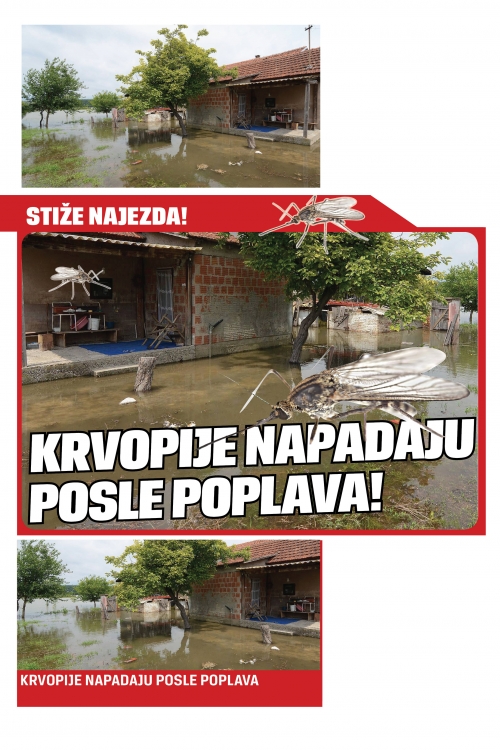 STIŽE NAJEZDA!

KRVOPIJE NAPADAJU POSLE POPLAVA!

KRVOPIJE NAPADAJU POSLE POPLAVA